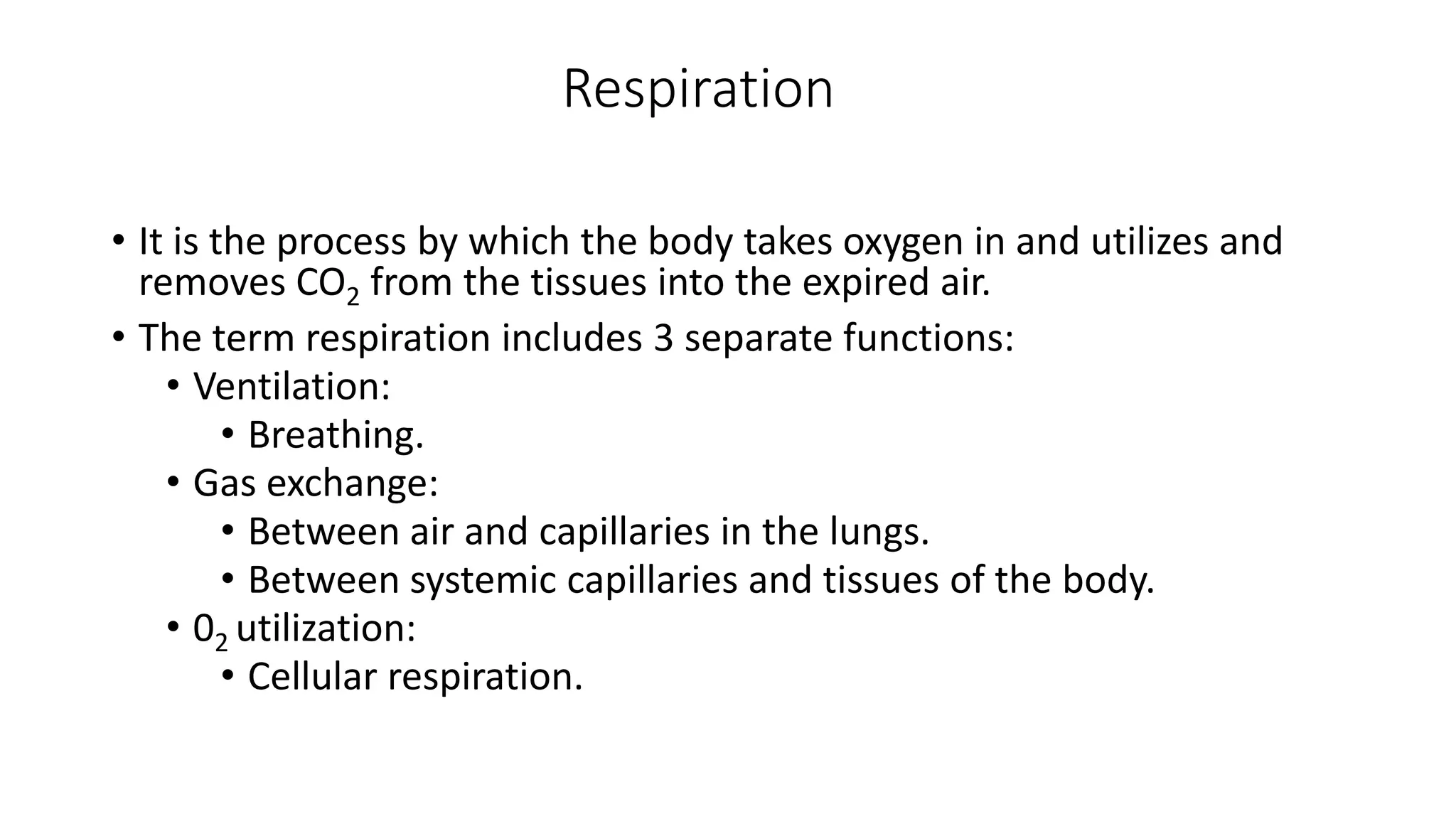 Respiration

• It is the process by which the body takes oxygen in and utilizes and removes $CO_2$ from the tissues into the expired air.
• The term respiration includes 3 separate functions:
  • Ventilation:
    • Breathing.
  • Gas exchange:
    • Between air and capillaries in the lungs.
    • Between systemic capillaries and tissues of the body.
  • $0_2$ utilization:
    • Cellular respiration.